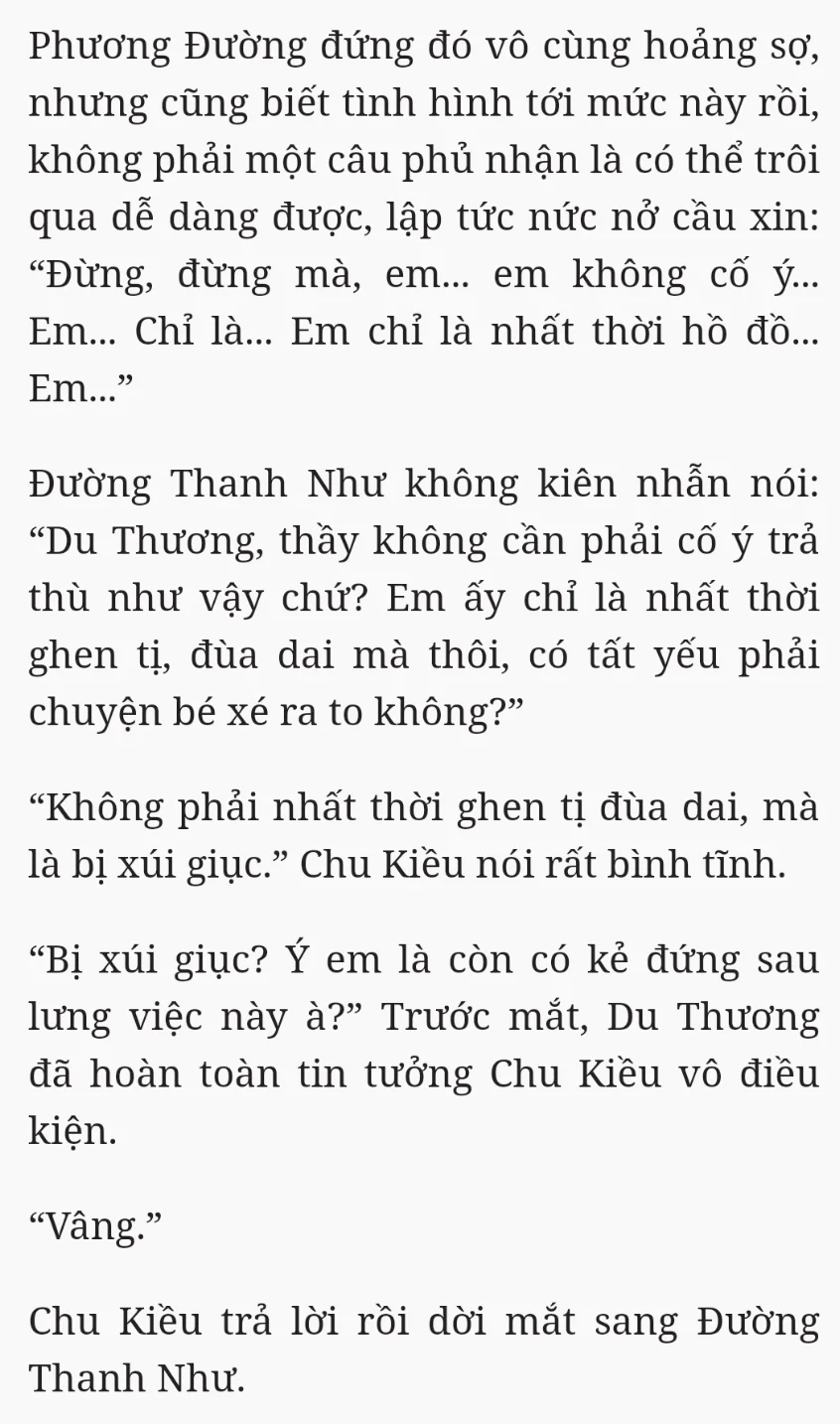 Phương Đường đứng đó vô cùng hoảng sợ, nhưng cũng biết tình hình tới mức này rồi, không phải một câu phủ nhận là có thể trôi qua dễ dàng được, lập tức nức nở cầu xin: “Đừng, đừng mà, em... em không cố ý... Em... Chỉ là... Em chỉ là nhất thời hồ đồ... Em...”

Đường Thanh Như không kiên nhẫn nói: “Du Thương, thầy không cần phải cố ý trả thù như vậy chứ? Em ấy chỉ là nhất thời ghen tị, đùa dai mà thôi, có tất yếu phải chuyện bé xé ra to không?”

“Không phải nhất thời ghen tị đùa dai, mà là bị xúi giục.” Chu Kiều nói rất bình tĩnh.

“Bị xúi giục? Ý em là còn có kẻ đứng sau lưng việc này à?” Trước mắt, Du Thương đã hoàn toàn tin tưởng Chu Kiều vô điều kiện.

“Vâng.”

Chu Kiều trả lời rồi dời mắt sang Đường Thanh Như.